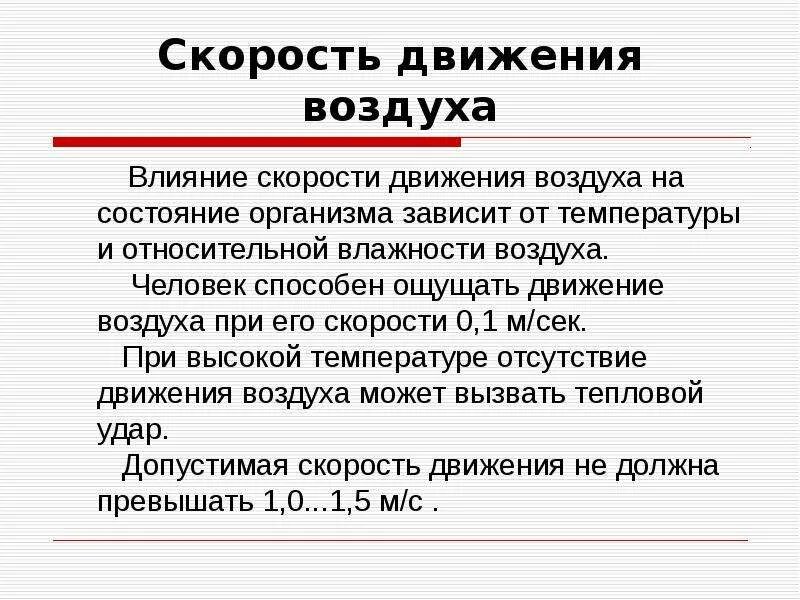 Скорость движения воздуха

Влияние скорости движения воздуха на состояние организма зависит от температуры и относительной влажности воздуха.

Человек способен ощущать движение воздуха при его скорости 0,1 м/сек.

При высокой температуре отсутствие движения воздуха может вызвать тепловой удар.

Допустимая скорость движения не должна превышать 1,0...1,5 м/с .